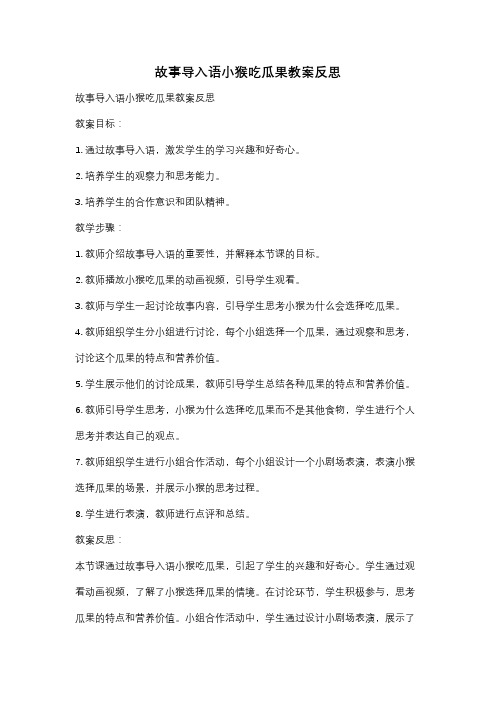 故事导入语小猴吃瓜果教案反思

故事导入语小猴吃瓜果教案反思

教案目标：

1. 通过故事导入语，激发学生的学习兴趣和好奇心。

2. 培养学生的观察力和思考能力。

3. 培养学生的合作意识和团队精神。

教学步骤：

1. 教师介绍故事导入语的重要性，并解释本节课的目标。

2. 教师播放小猴吃瓜果的动画视频，引导学生观看。

3. 教师与学生一起讨论故事内容，引导学生思考小猴为什么会选择吃瓜果。

4. 教师组织学生分小组进行讨论，每个小组选择一个瓜果，通过观察和思考，讨论这个瓜果的特点和营养价值。

5. 学生展示他们的讨论成果，教师引导学生总结各种瓜果的特点和营养价值。

6. 教师引导学生思考，小猴为什么选择吃瓜果而不是其他食物，学生进行个人思考并表达自己的观点。

7. 教师组织学生进行小组合作活动，每个小组设计一个小剧场表演，表演小猴选择瓜果的场景，并展示小猴的思考过程。

8. 学生进行表演，教师进行点评和总结。

教案反思：

本节课通过故事导入语小猴吃瓜果，引起了学生的兴趣和好奇心。学生通过观看动画视频，了解了小猴选择瓜果的情境。在讨论环节，学生积极参与，思考瓜果的特点和营养价值。小组合作活动中，学生通过设计小剧场表演，展示了